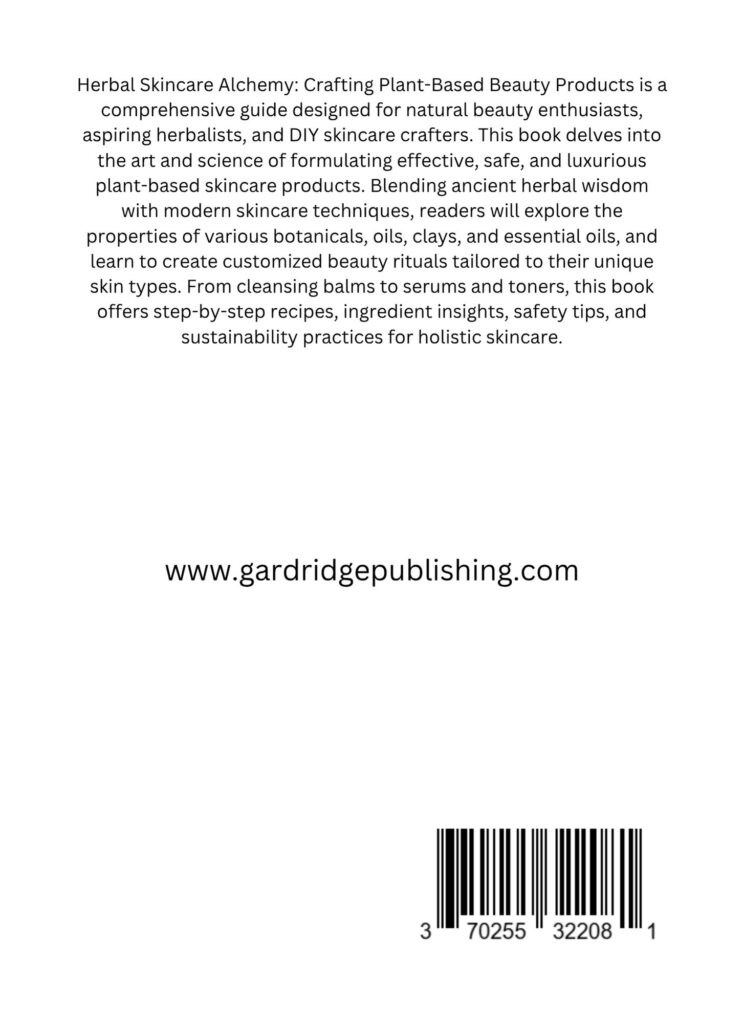 Herbal Skincare Alchemy: Crafting Plant-Based Beauty Products is a comprehensive guide designed for natural beauty enthusiasts, aspiring herbalists, and DIY skincare crafters. This book delves into the art and science of formulating effective, safe, and luxurious plant-based skincare products. Blending ancient herbal wisdom with modern skincare techniques, readers will explore the properties of various botanicals, oils, clays, and essential oils, and learn to create customized beauty rituals tailored to their unique skin types. From cleansing balms to serums and toners, this book offers step-by-step recipes, ingredient insights, safety tips, and sustainability practices for holistic skincare.

www.gardridgepublishing.com

3 70255 32208 1